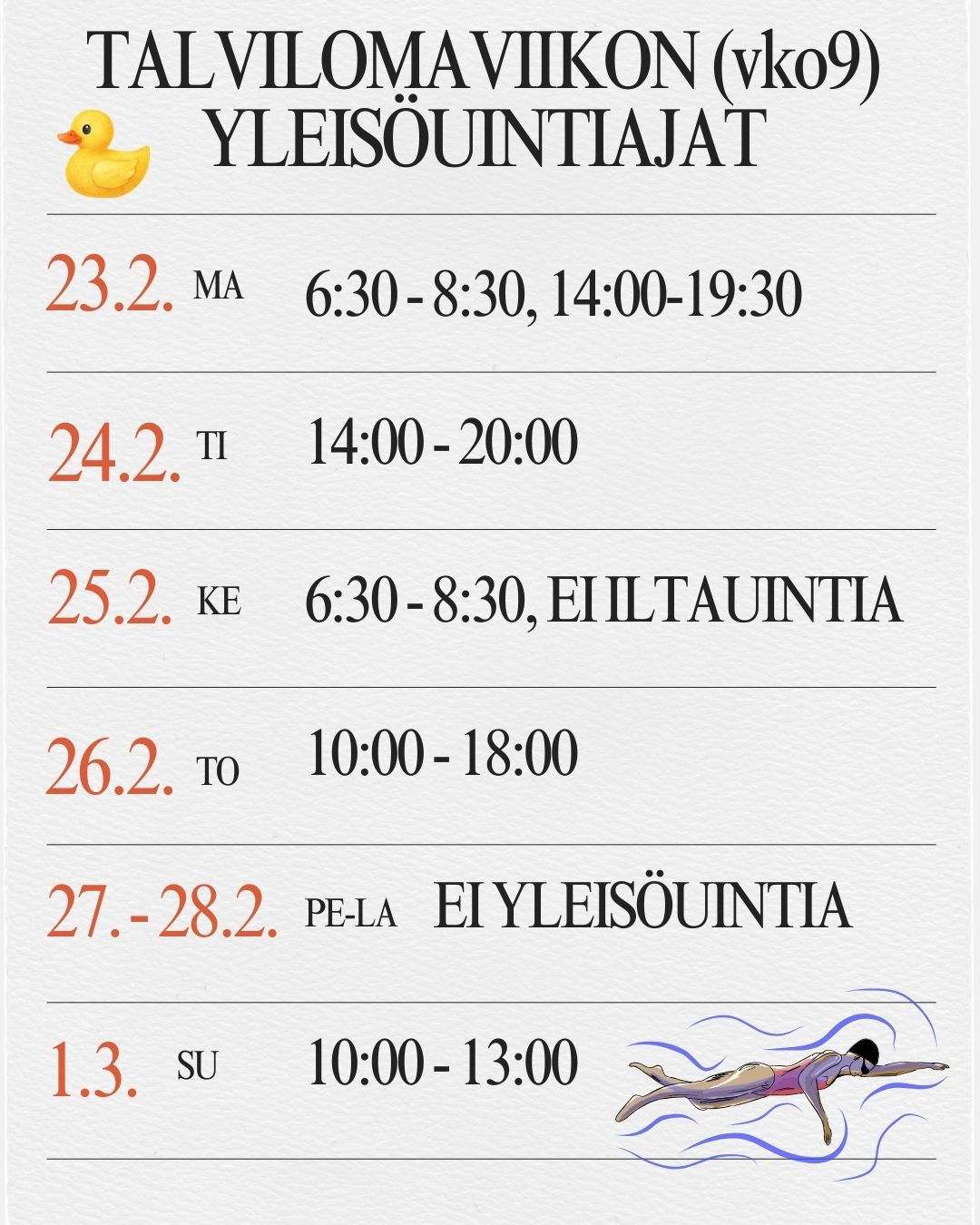 TALVILOMAVIIKON (vko9)
YLEISÖUINTIAJAT

23.2. MA 6:30 - 8:30, 14:00-19:30

24.2. TI 14:00 - 20:00

25.2. KE 6:30 - 8:30, EI ILTAUINTIA

26.2. TO 10:00 - 18:00

27. - 28.2. PE-LA EI YLEISÖUINTIA

1.3. SU 10:00 - 13:00